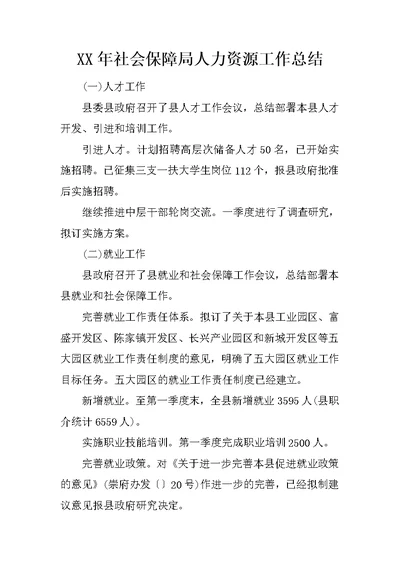 XX 年社会保障局人力资源工作总结

(一)人才工作

县委县政府召开了县人才工作会议，总结部署本县人才开发、引进和培训工作。

引进人才。计划招聘高层次储备人才 50 名，已开始实施招聘。已征集三支一扶大学生岗位 112 个，报县政府批准后实施招聘。

继续推进中层干部轮岗交流。一季度进行了调查研究，拟订实施方案。

(二)就业工作

县政府召开了县就业和社会保障工作会议，总结部署本县就业和社会保障工作。

完善就业工作责任体系。拟订了关于本县工业园区、富盛开发区、陈家镇开发区、长兴产业园区和新城开发区等五大园区就业工作责任制度的意见，明确了五大园区就业工作目标任务。五大园区的就业工作责任制度已经建立。

新增就业。至第一季度末，全县新增就业 3595 人(县职介统计 6559 人)。

实施职业技能培训。第一季度完成职业培训 2500 人。

完善就业政策。对《关于进一步完善本县促进就业政策的意见》(崇府办发〔〕20 号)作进一步的完善，已经拟制建议意见报县政府研究决定。